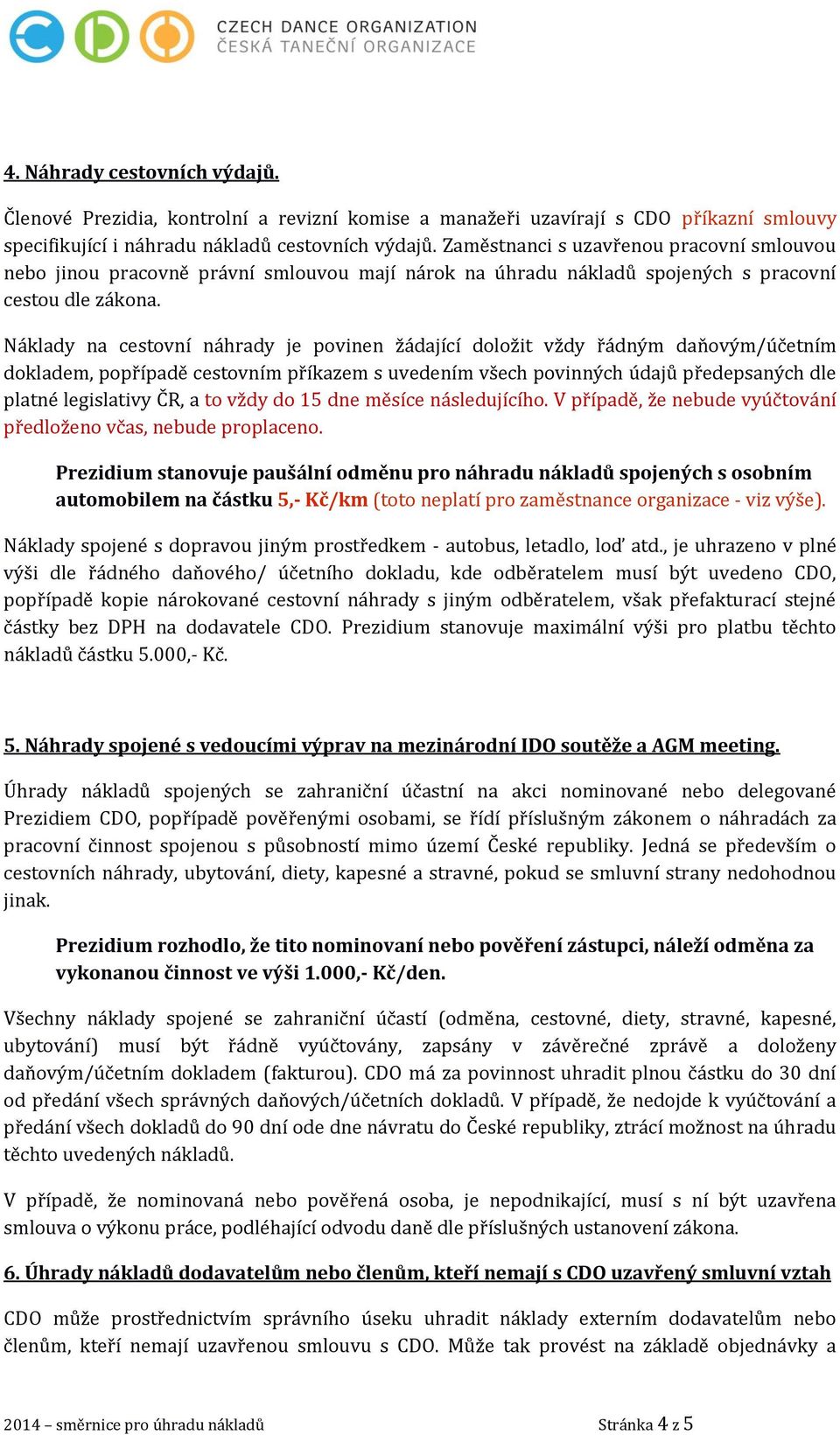 CZECH DANCE ORGANIZATION
ČESKÁ TANEČNÍ ORGANIZACE

4. Náhrady cestovních výdajů.

Členové Prezidia, kontrolní a revizní komise a manažeři uzavírají s CDO příkazní smlouvy specifikující i náhradu nákladů cestovních výdajů. Zaměstnanci s uzavřenou pracovní smlouvou nebo jinou pracovně právní smlouvou mají nárok na úhradu nákladů spojených s pracovní cestou dle zákona.

Náklady na cestovní náhrady je povinen žádající doložit vždy řádným daňovým/účetním dokladem, popřípadě cestovním příkazem s uvedením všech povinných údajů předepsaných dle platné legislativy ČR, a to vždy do 15 dne měsíce následujícího. V případě, že nebude vyúčtování předloženo včas, nebude proplaceno.

Prezidium stanovuje paušální odměnu pro náhradu nákladů spojených s osobním automobilem na částku 5,- Kč/km (toto neplatí pro zaměstnance organizace - viz výše).

Náklady spojené s dopravou jiným prostředkem - autobus, letadlo, loď atd., je uhrazeno v plné výši dle řádného daňového/ účetního dokladu, kde odběratelem musí být uvedeno CDO, popřípadě kopie nárokované cestovní náhrady s jiným odběratelem, však přefakturací stejné částky bez DPH na dodavatele CDO. Prezidium stanovuje maximální výši pro platbu těchto nákladů částku 5.000,- Kč.

5. Náhrady spojené s vedoucími výprav na mezinárodní IDO soutěže a AGM meeting.

Úhrady nákladů spojených se zahraniční účastní na akci nominované nebo delegované Prezidiem CDO, popřípadě pověřenými osobami, se řídí příslušným zákonem o náhradách za pracovní činnost spojenou s působností mimo území České republiky. Jedná se především o cestovních náhrady, ubytování, diety, kapesné a stravné, pokud se smluvní strany nedohodnou jinak.

Prezidium rozhodlo, že tito nominovaní nebo pověření zástupci, náleží odměna za vykonanou činnost ve výši 1.000,- Kč/den.

Všechny náklady spojené se zahraniční účastí (odměna, cestovné, diety, stravné, kapesné, ubytování) musí být řádně vyúčtovány, zapsány v závěrečné zprávě a doloženy daňovým/účetním dokladem (fakturou). CDO má za povinnost uhradit plnou částku do 30 dní od předání všech správných daňových/účetních dokladů. V případě, že nedojde k vyúčtování a předání všech dokladů do 90 dní ode dne návratu do České republiky, ztrácí možnost na úhradu těchto uvedených nákladů.

V případě, že nominovaná nebo pověřená osoba, je nepodnikající, musí s ní být uzavřena smlouva o výkonu práce, podléhající odvodu daně dle příslušných ustanovení zákona.

6. Úhrady nákladů dodavatelům nebo členům, kteří nemají s CDO uzavřený smluvní vztah

CDO může prostřednictvím správního úseku uhradit náklady externím dodavatelům nebo členům, kteří nemají uzavřenou smlouvu s CDO. Může tak provést na základě objednávky a

2014 – směrnice pro úhradu nákladů

Stránka 4 z 5